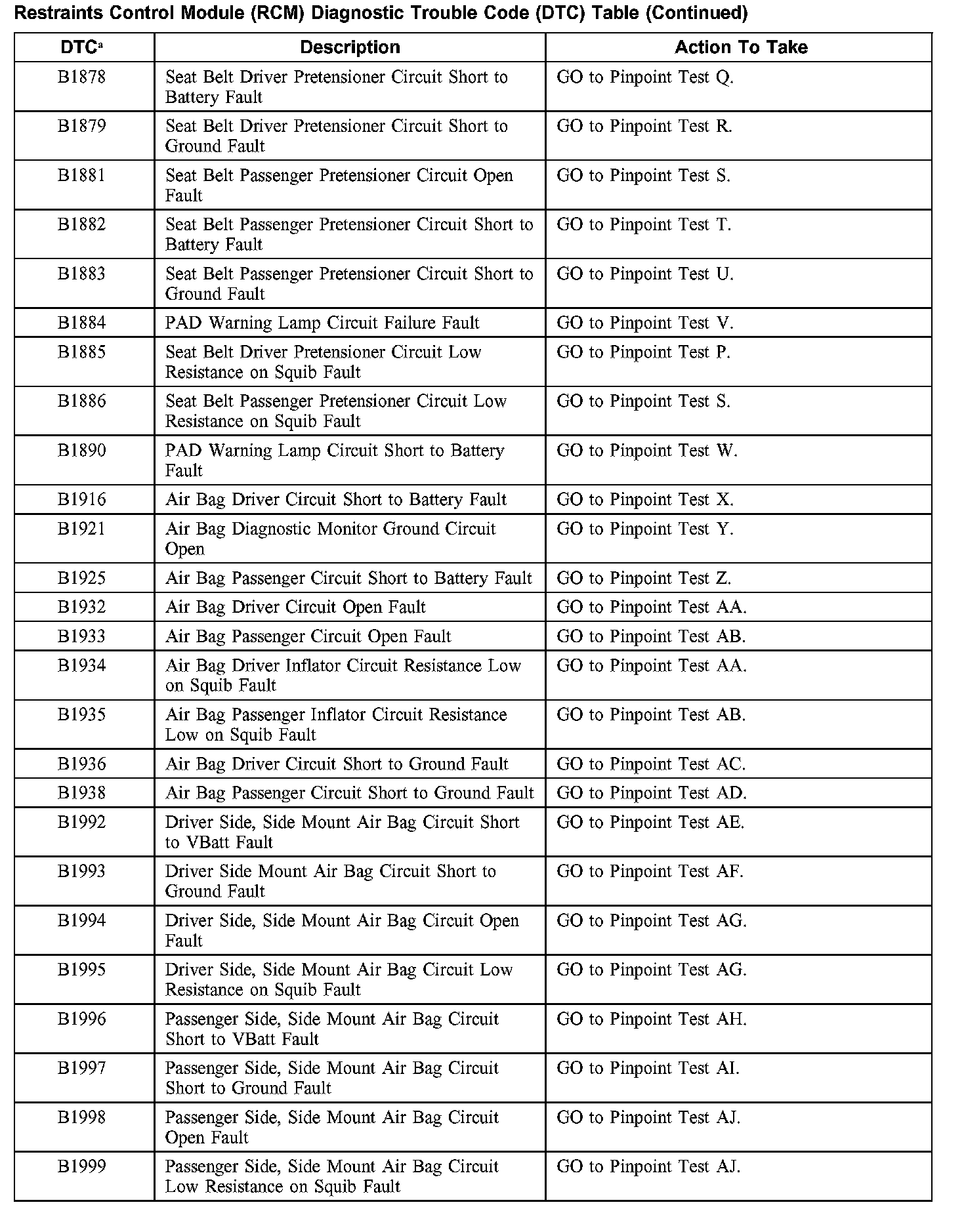 Restraints Control Module (RCM) Diagnostic Trouble Code (DTC) Table (Continued)

| DTC$^a$ | Description | Action To Take |
|---|---|---|
| B1878 | Seat Belt Driver Pretensioner Circuit Short to Battery Fault | GO to Pinpoint Test Q. |
| B1879 | Seat Belt Driver Pretensioner Circuit Short to Ground Fault | GO to Pinpoint Test R. |
| B1881 | Seat Belt Passenger Pretensioner Circuit Open Fault | GO to Pinpoint Test S. |
| B1882 | Seat Belt Passenger Pretensioner Circuit Short to Battery Fault | GO to Pinpoint Test T. |
| B1883 | Seat Belt Passenger Pretensioner Circuit Short to Ground Fault | GO to Pinpoint Test U. |
| B1884 | PAD Warning Lamp Circuit Failure Fault | GO to Pinpoint Test V. |
| B1885 | Seat Belt Driver Pretensioner Circuit Low Resistance on Squib Fault | GO to Pinpoint Test P. |
| B1886 | Seat Belt Passenger Pretensioner Circuit Low Resistance on Squib Fault | GO to Pinpoint Test S. |
| B1890 | PAD Warning Lamp Circuit Short to Battery Fault | GO to Pinpoint Test W. |
| B1916 | Air Bag Driver Circuit Short to Battery Fault | GO to Pinpoint Test X. |
| B1921 | Air Bag Diagnostic Monitor Ground Circuit Open | GO to Pinpoint Test Y. |
| B1925 | Air Bag Passenger Circuit Short to Battery Fault | GO to Pinpoint Test Z. |
| B1932 | Air Bag Driver Circuit Open Fault | GO to Pinpoint Test AA. |
| B1933 | Air Bag Passenger Circuit Open Fault | GO to Pinpoint Test AB. |
| B1934 | Air Bag Driver Inflator Circuit Resistance Low on Squib Fault | GO to Pinpoint Test AA. |
| B1935 | Air Bag Passenger Inflator Circuit Resistance Low on Squib Fault | GO to Pinpoint Test AB. |
| B1936 | Air Bag Driver Circuit Short to Ground Fault | GO to Pinpoint Test AC. |
| B1938 | Air Bag Passenger Circuit Short to Ground Fault | GO to Pinpoint Test AD. |
| B1992 | Driver Side, Side Mount Air Bag Circuit Short to VBatt Fault | GO to Pinpoint Test AE. |
| B1993 | Driver Side Mount Air Bag Circuit Short to Ground Fault | GO to Pinpoint Test AF. |
| B1994 | Driver Side, Side Mount Air Bag Circuit Open Fault | GO to Pinpoint Test AG. |
| B1995 | Driver Side, Side Mount Air Bag Circuit Low Resistance on Squib Fault | GO to Pinpoint Test AG. |
| B1996 | Passenger Side, Side Mount Air Bag Circuit Short to VBatt Fault | GO to Pinpoint Test AH. |
| B1997 | Passenger Side, Side Mount Air Bag Circuit Short to Ground Fault | GO to Pinpoint Test AI. |
| B1998 | Passenger Side, Side Mount Air Bag Circuit Open Fault | GO to Pinpoint Test AJ. |
| B1999 | Passenger Side, Side Mount Air Bag Circuit Low Resistance on Squib Fault | GO to Pinpoint Test AJ. |